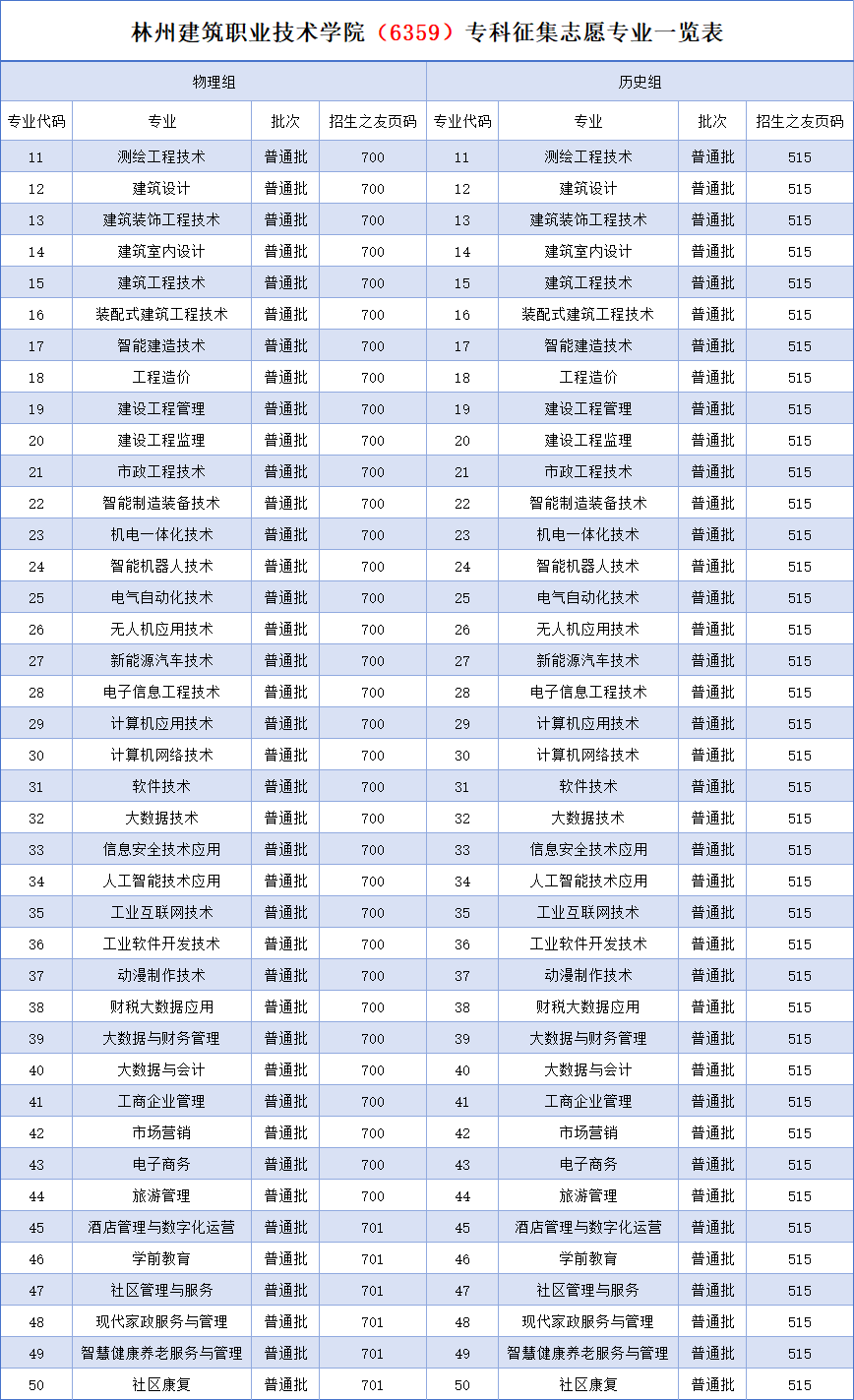 林州建筑职业技术学院（6359）专科征集志愿专业一览表

| 物理组 | | | | 历史组 | | | |
|---|---|---|---|---|---|---|---|
| 专业代码 | 专业 | 批次 | 招生之友页码 | 专业代码 | 专业 | 批次 | 招生之友页码 |
| 11 | 测绘工程技术 | 普通批 | 700 | 11 | 测绘工程技术 | 普通批 | 515 |
| 12 | 建筑设计 | 普通批 | 700 | 12 | 建筑设计 | 普通批 | 515 |
| 13 | 建筑装饰工程技术 | 普通批 | 700 | 13 | 建筑装饰工程技术 | 普通批 | 515 |
| 14 | 建筑室内设计 | 普通批 | 700 | 14 | 建筑室内设计 | 普通批 | 515 |
| 15 | 建筑工程技术 | 普通批 | 700 | 15 | 建筑工程技术 | 普通批 | 515 |
| 16 | 装配式建筑工程技术 | 普通批 | 700 | 16 | 装配式建筑工程技术 | 普通批 | 515 |
| 17 | 智能建造技术 | 普通批 | 700 | 17 | 智能建造技术 | 普通批 | 515 |
| 18 | 工程造价 | 普通批 | 700 | 18 | 工程造价 | 普通批 | 515 |
| 19 | 建设工程管理 | 普通批 | 700 | 19 | 建设工程管理 | 普通批 | 515 |
| 20 | 建设工程监理 | 普通批 | 700 | 20 | 建设工程监理 | 普通批 | 515 |
| 21 | 市政工程技术 | 普通批 | 700 | 21 | 市政工程技术 | 普通批 | 515 |
| 22 | 智能制造装备技术 | 普通批 | 700 | 22 | 智能制造装备技术 | 普通批 | 515 |
| 23 | 机电一体化技术 | 普通批 | 700 | 23 | 机电一体化技术 | 普通批 | 515 |
| 24 | 智能机器人技术 | 普通批 | 700 | 24 | 智能机器人技术 | 普通批 | 515 |
| 25 | 电气自动化技术 | 普通批 | 700 | 25 | 电气自动化技术 | 普通批 | 515 |
| 26 | 无人机应用技术 | 普通批 | 700 | 26 | 无人机应用技术 | 普通批 | 515 |
| 27 | 新能源汽车技术 | 普通批 | 700 | 27 | 新能源汽车技术 | 普通批 | 515 |
| 28 | 电子信息工程技术 | 普通批 | 700 | 28 | 电子信息工程技术 | 普通批 | 515 |
| 29 | 计算机应用技术 | 普通批 | 700 | 29 | 计算机应用技术 | 普通批 | 515 |
| 30 | 计算机网络技术 | 普通批 | 700 | 30 | 计算机网络技术 | 普通批 | 515 |
| 31 | 软件技术 | 普通批 | 700 | 31 | 软件技术 | 普通批 | 515 |
| 32 | 大数据技术 | 普通批 | 700 | 32 | 大数据技术 | 普通批 | 515 |
| 33 | 信息安全技术应用 | 普通批 | 700 | 33 | 信息安全技术应用 | 普通批 | 515 |
| 34 | 人工智能技术应用 | 普通批 | 700 | 34 | 人工智能技术应用 | 普通批 | 515 |
| 35 | 工业互联网技术 | 普通批 | 700 | 35 | 工业互联网技术 | 普通批 | 515 |
| 36 | 工业软件开发技术 | 普通批 | 700 | 36 | 工业软件开发技术 | 普通批 | 515 |
| 37 | 动漫制作技术 | 普通批 | 700 | 37 | 动漫制作技术 | 普通批 | 515 |
| 38 | 财税大数据应用 | 普通批 | 700 | 38 | 财税大数据应用 | 普通批 | 515 |
| 39 | 大数据与财务管理 | 普通批 | 700 | 39 | 大数据与财务管理 | 普通批 | 515 |
| 40 | 大数据与会计 | 普通批 | 700 | 40 | 大数据与会计 | 普通批 | 515 |
| 41 | 工商企业管理 | 普通批 | 700 | 41 | 工商企业管理 | 普通批 | 515 |
| 42 | 市场营销 | 普通批 | 700 | 42 | 市场营销 | 普通批 | 515 |
| 43 | 电子商务 | 普通批 | 700 | 43 | 电子商务 | 普通批 | 515 |
| 44 | 旅游管理 | 普通批 | 700 | 44 | 旅游管理 | 普通批 | 515 |
| 45 | 酒店管理与数字化运营 | 普通批 | 701 | 45 | 酒店管理与数字化运营 | 普通批 | 515 |
| 46 | 学前教育 | 普通批 | 701 | 46 | 学前教育 | 普通批 | 515 |
| 47 | 社区管理与服务 | 普通批 | 701 | 47 | 社区管理与服务 | 普通批 | 515 |
| 48 | 现代家政服务与管理 | 普通批 | 701 | 48 | 现代家政服务与管理 | 普通批 | 515 |
| 49 | 智慧健康养老服务与管理 | 普通批 | 701 | 49 | 智慧健康养老服务与管理 | 普通批 | 515 |
| 50 | 社区康复 | 普通批 | 701 | 50 | 社区康复 | 普通批 | 515 |